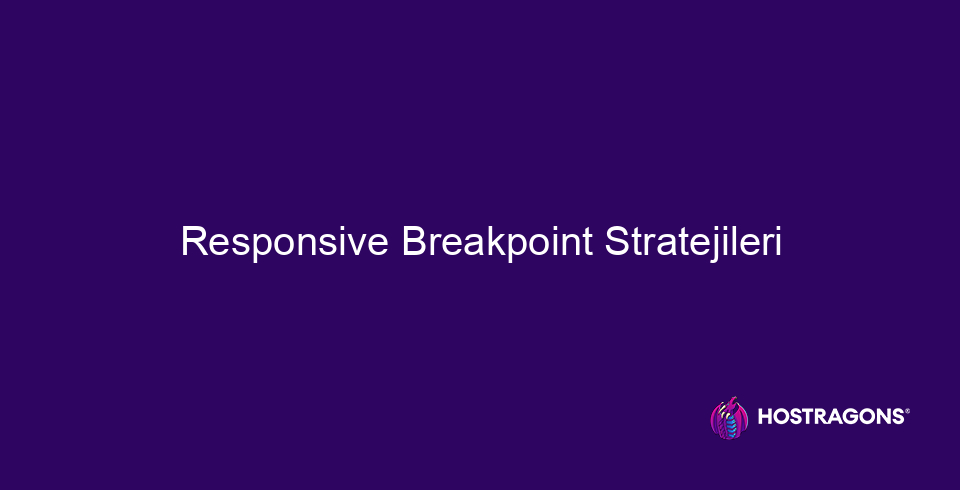 Responsive Breakpoint Stratejileri

HOSTRAGONS®